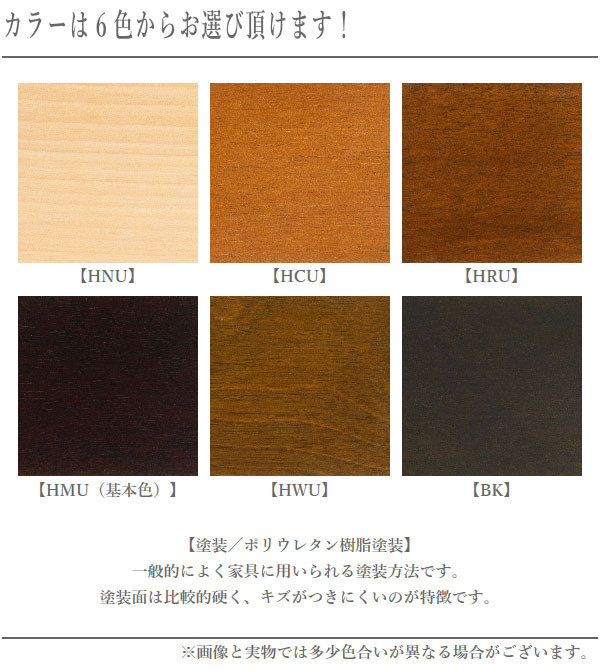 カラーは６色からお選び頂けます！

【HNU】

【HCU】

【HRU】

【HMU（基本色）】

【HWU】

【BK】

【塗装／ポリウレタン樹脂塗装】
一般的によく家具に用いられる塗装方法です。
塗装面は比較的硬く、キズがつきにくいのが特徴です。

※画像と実物では多少色合いが異なる場合がございます。